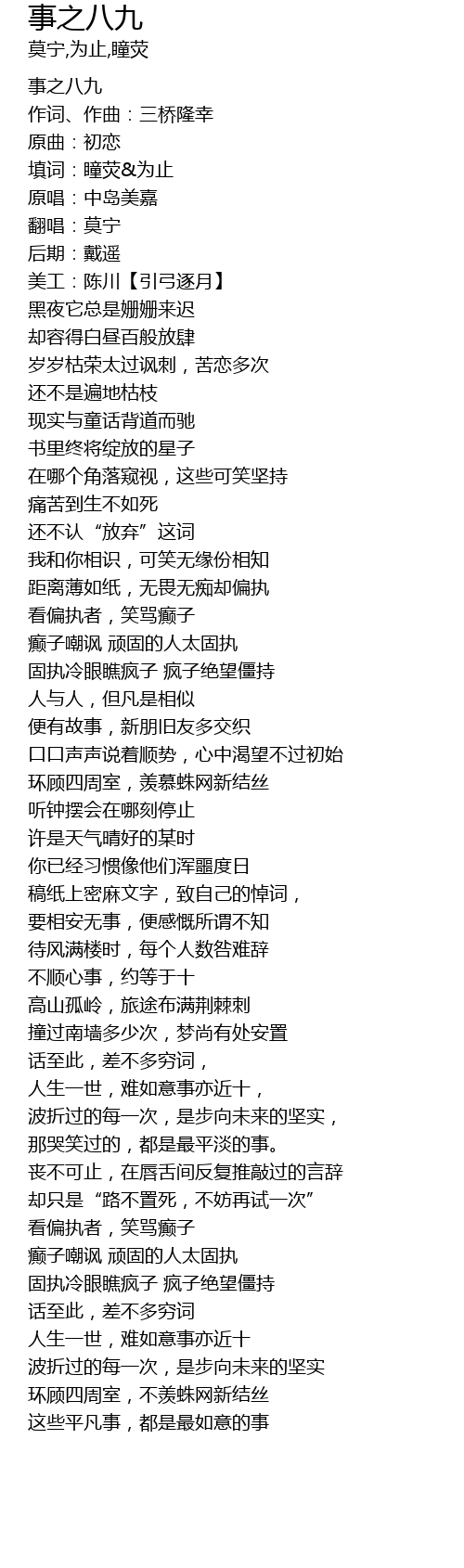 事之八九
莫宁,为止,瞳荧

事之八九
作词、作曲：三桥隆幸
原曲：初恋
填词：瞳荧&为止
原唱：中岛美嘉
翻唱：莫宁
后期：戴遥
美工：陈川【引弓逐月】
黑夜它总是姗姗来迟
却容得白昼百般放肆
岁岁枯荣太过讽刺，苦恋多次
还不是遍地枯枝
现实与童话背道而驰
书里终将绽放的星子
在哪个角落窥视，这些可笑坚持
痛苦到生不如死
还不认“放弃”这词
我和你相识，可笑无缘份相知
距离薄如纸，无畏无痴却偏执
看偏执者，笑骂癫子
癫子嘲讽 顽固的人太固执
固执冷眼瞧疯子 疯子绝望僵持
人与人，但凡是相似
便有故事，新朋旧友多交织
口口声声说着顺势，心中渴望不过初始
环顾四周室，羡慕蛛网新结丝
听钟摆会在哪刻停止
许是天气晴好的某时
你已经习惯像他们浑噩度日
稿纸上密麻文字，致自己的悼词，
要相安无事，便感慨所谓不知
待风满楼时，每个人数咎难辞
不顺心事，约等于十
高山孤岭，旅途布满荆棘刺
撞过南墙多少次，梦尚有处安置
话至此，差不多穷词，
人生一世，难如意事亦近十，
波折过的每一次，是步向未来的坚实，
那哭笑过的，都是最平淡的事。
丧不可止，在唇舌间反复推敲过的言辞
却只是“路不置死，不妨再试一次”
看偏执者，笑骂癫子
癫子嘲讽 顽固的人太固执
固执冷眼瞧疯子 疯子绝望僵持
话至此，差不多穷词
人生一世，难如意事亦近十
波折过的每一次，是步向未来的坚实
环顾四周室，不羡蛛网新结丝
这些平凡事，都是最如意的事